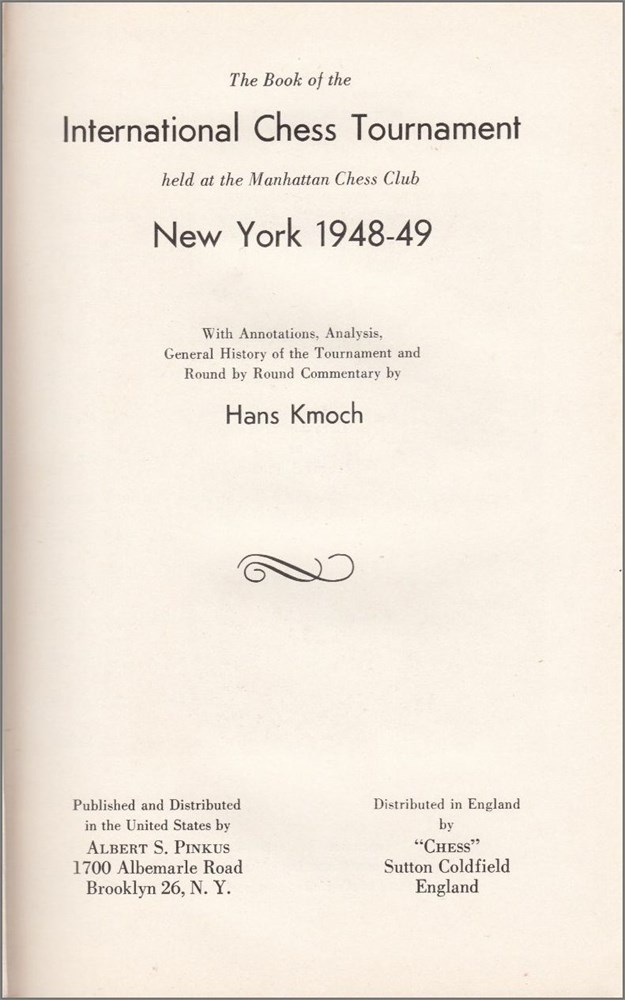 The Book of the

International Chess Tournament

held at the Manhattan Chess Club

New York 1948-49

With Annotations, Analysis, General History of the Tournament and Round by Round Commentary by

Hans Kmoch

Published and Distributed in the United States by
ALBERT S. PINKUS
1700 Albemarle Road
Brooklyn 26, N. Y.

Distributed in England by
"CHESS"
Sutton Coldfield
England